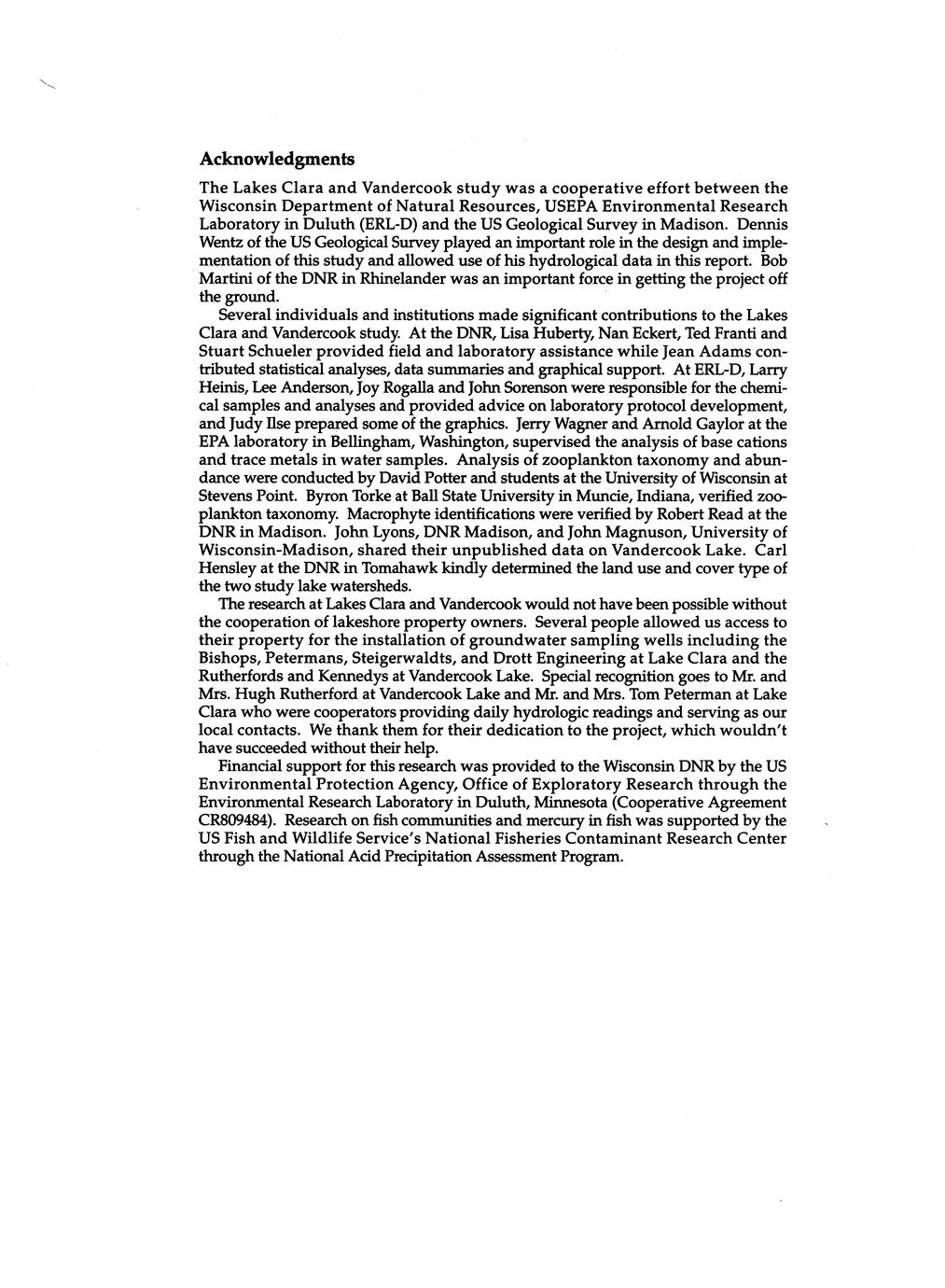 Acknowledgments

The Lakes Clara and Vandercook study was a cooperative effort between the Wisconsin Department of Natural Resources, USEPA Environmental Research Laboratory in Duluth (ERL-D) and the US Geological Survey in Madison. Dennis Wentz of the US Geological Survey played an important role in the design and implementation of this study and allowed use of his hydrological data in this report. Bob Martini of the DNR in Rhinelander was an important force in getting the project off the ground.

Several individuals and institutions made significant contributions to the Lakes Clara and Vandercook study. At the DNR, Lisa Huberty, Nan Eckert, Ted Franti and Stuart Schueler provided field and laboratory assistance while Jean Adams contributed statistical analyses, data summaries and graphical support. At ERL-D, Larry Heinis, Lee Anderson, Joy Rogalla and John Sorenson were responsible for the chemical samples and analyses and provided advice on laboratory protocol development, and Judy Ilse prepared some of the graphics. Jerry Wagner and Arnold Gaylor at the EPA laboratory in Bellingham, Washington, supervised the analysis of base cations and trace metals in water samples. Analysis of zooplankton taxonomy and abundance were conducted by David Potter and students at the University of Wisconsin at Stevens Point. Byron Torke at Ball State University in Muncie, Indiana, verified zooplankton taxonomy. Macrophyte identifications were verified by Robert Read at the DNR in Madison. John Lyons, DNR Madison, and John Magnuson, University of Wisconsin-Madison, shared their unpublished data on Vandercook Lake. Carl Hensley at the DNR in Tomahawk kindly determined the land use and cover type of the two study lake watersheds.

The research at Lakes Clara and Vandercook would not have been possible without the cooperation of lakeshore property owners. Several people allowed us access to their property for the installation of groundwater sampling wells including the Bishops, Petermans, Steigerwaldts, and Drott Engineering at Lake Clara and the Rutherfords and Kennedys at Vandercook Lake. Special recognition goes to Mr. and Mrs. Hugh Rutherford at Vandercook Lake and Mr. and Mrs. Tom Peterman at Lake Clara who were cooperators providing daily hydrologic readings and serving as our local contacts. We thank them for their dedication to the project, which wouldn't have succeeded without their help.

Financial support for this research was provided to the Wisconsin DNR by the US Environmental Protection Agency, Office of Exploratory Research through the Environmental Research Laboratory in Duluth, Minnesota (Cooperative Agreement CR809484). Research on fish communities and mercury in fish was supported by the US Fish and Wildlife Service's National Fisheries Contaminant Research Center through the National Acid Precipitation Assessment Program.